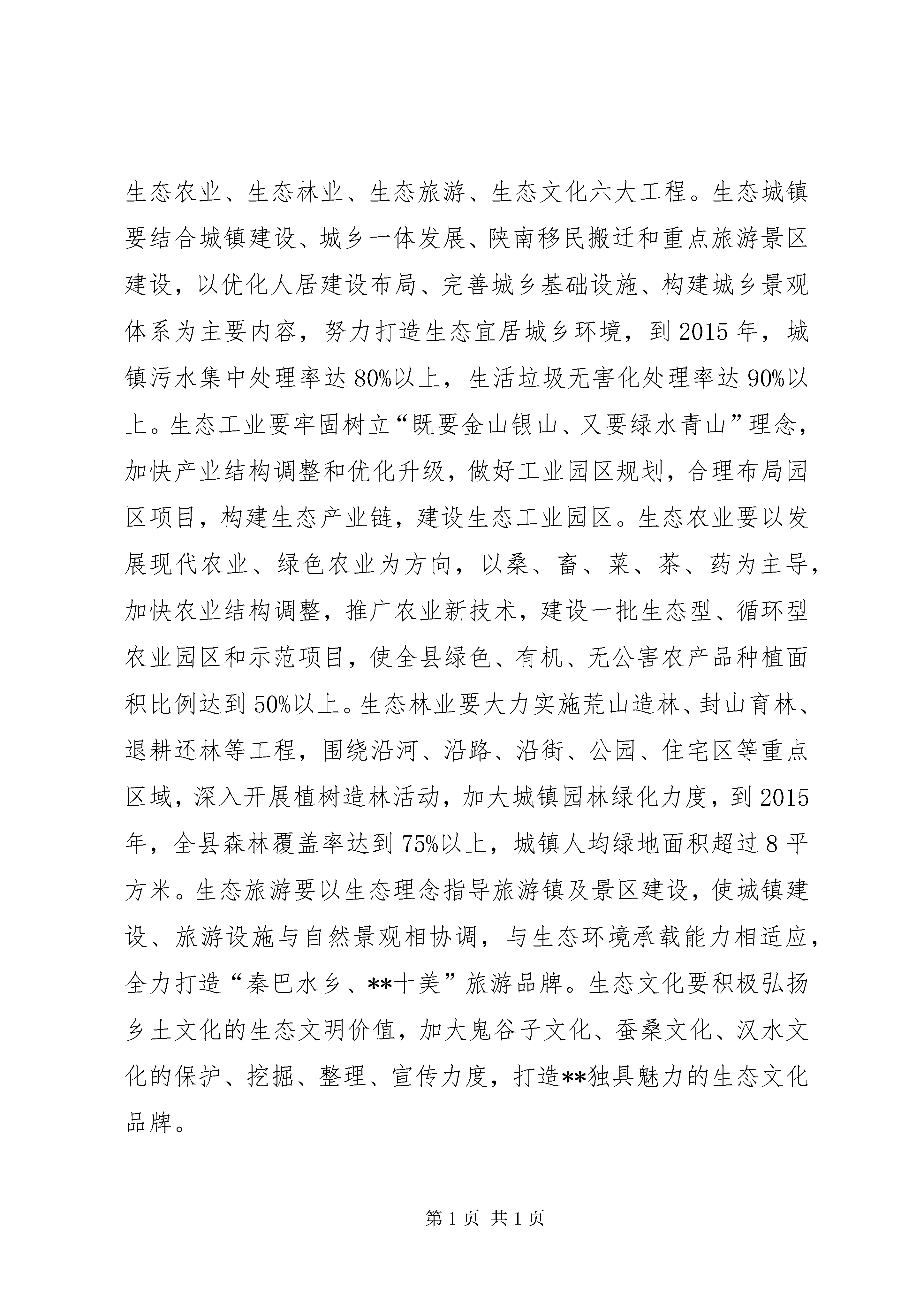 生态农业、生态林业、生态旅游、生态文化六大工程。生态城镇要结合城镇建设、城乡一体发展、陕南移民搬迁和重点旅游景区建设，以优化人居建设布局、完善城乡基础设施、构建城乡景观体系为主要内容，努力打造生态宜居城乡环境，到2015年，城镇污水集中处理率达80%以上，生活垃圾无害化处理率达90%以上。生态工业要牢固树立“既要金山银山、又要绿水青山”理念，加快产业结构调整和优化升级，做好工业园区规划，合理布局园区项目，构建生态产业链，建设生态工业园区。生态农业要以发展现代农业、绿色农业为方向，以桑、畜、菜、茶、药为主导，加快农业结构调整，推广农业新技术，建设一批生态型、循环型农业园区和示范项目，使全县绿色、有机、无公害农产品种植面积比例达到50%以上。生态林业要大力实施荒山造林、封山育林、退耕还林等工程，围绕沿河、沿路、沿街、公园、住宅区等重点区域，深入开展植树造林活动，加大城镇园林绿化力度，到2015年，全县森林覆盖率达到75%以上，城镇人均绿地面积超过8平方米。生态旅游要以生态理念指导旅游镇及景区建设，使城镇建设、旅游设施与自然景观相协调，与生态环境承载能力相适应，全力打造“秦巴水乡、**十美”旅游品牌。生态文化要积极弘扬乡土文化的生态文明价值，加大鬼谷子文化、蚕桑文化、汉水文化的保护、挖掘、整理、宣传力度，打造**独具魅力的生态文化品牌。

第1页 共1页